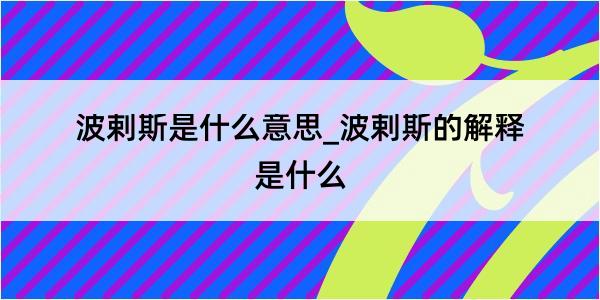 波剌斯是什么意思_波剌斯的解释是什么